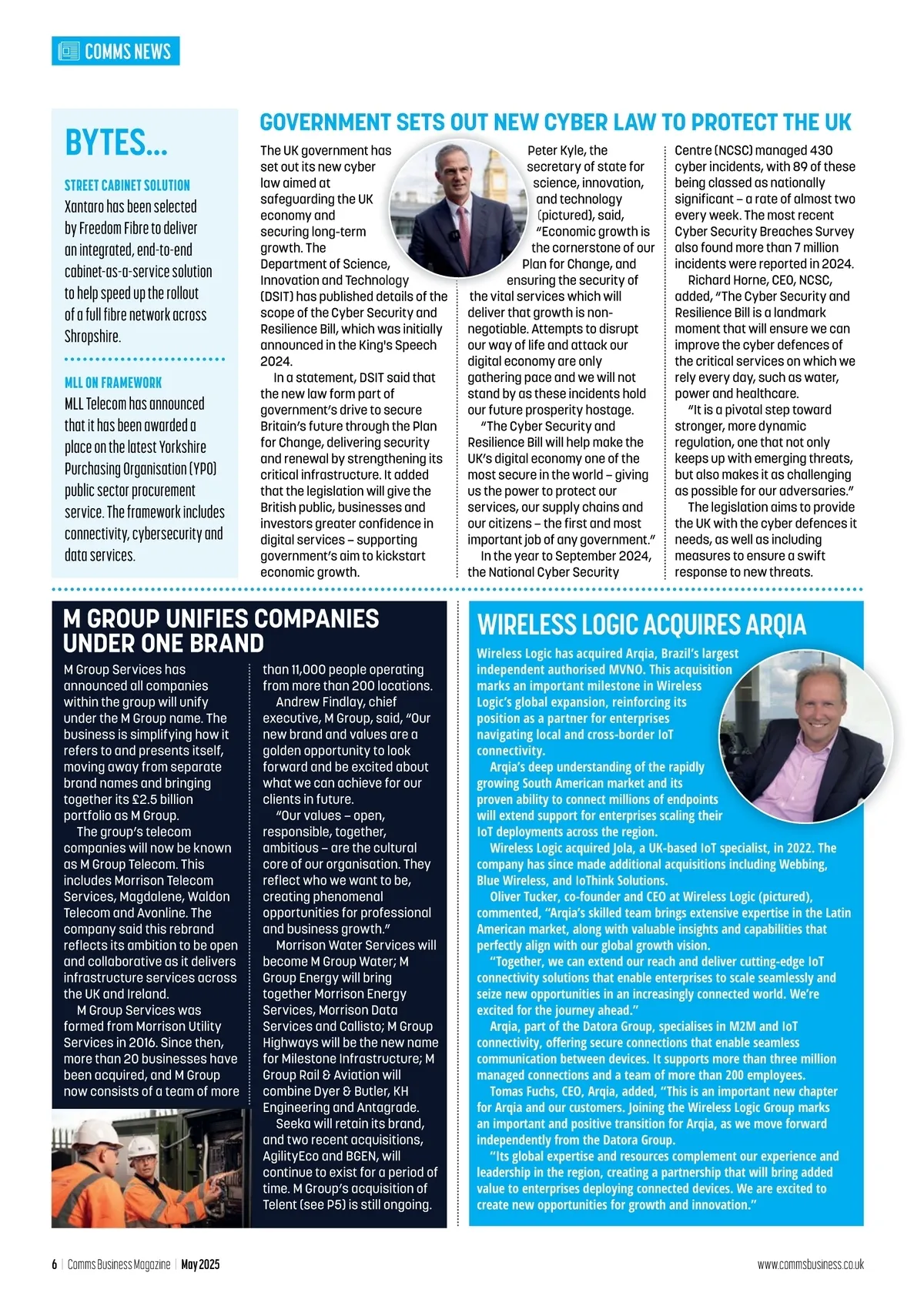 COMMS NEWS

BYTES...

STREET CABINET SOLUTION
Xantaro has been selected by Freedom Fibre to deliver an integrated, end-to-end cabinet-as-a-service solution to help speed up the rollout of a full fibre network across Shropshire.

MLL ON FRAMEWORK
MLL Telecom has announced that it has been awarded a place on the latest Yorkshire Purchasing Organisation (YPO) public sector procurement service. The framework includes connectivity, cybersecurity and data services.

GOVERNMENT SETS OUT NEW CYBER LAW TO PROTECT THE UK

The UK government has set out its new cyber law aimed at safeguarding the UK economy and securing long-term growth. The Department of Science, Innovation and Technology (DSIT) has published details of the scope of the Cyber Security and Resilience Bill, which was initially announced in the King's Speech 2024.

In a statement, DSIT said that the new law form part of government's drive to secure Britain's future through the Plan for Change, delivering security and renewal by strengthening its critical infrastructure. It added that the legislation will give the British public, businesses and investors greater confidence in digital services – supporting government's aim to kickstart economic growth.

Peter Kyle, the secretary of state for science, innovation, and technology (pictured), said, "Economic growth is the cornerstone of our Plan for Change, and ensuring the security of the vital services which will deliver that growth is non-negotiable. Attempts to disrupt our way of life and attack our digital economy are only gathering pace and we will not stand by as these incidents hold our future prosperity hostage.

"The Cyber Security and Resilience Bill will help make the UK's digital economy one of the most secure in the world – giving us the power to protect our services, our supply chains and our citizens – the first and most important job of any government."

In the year to September 2024, the National Cyber Security Centre (NCSC) managed 430 cyber incidents, with 89 of these being classed as nationally significant – a rate of almost two every week. The most recent Cyber Security Breaches Survey also found more than 7 million incidents were reported in 2024.

Richard Horne, CEO, NCSC, added, "The Cyber Security and Resilience Bill is a landmark moment that will ensure we can improve the cyber defences of the critical services on which we rely every day, such as water, power and healthcare.

"It is a pivotal step toward stronger, more dynamic regulation, one that not only keeps up with emerging threats, but also makes it as challenging as possible for our adversaries."

The legislation aims to provide the UK with the cyber defences it needs, as well as including measures to ensure a swift response to new threats.

M GROUP UNIFIES COMPANIES UNDER ONE BRAND

M Group Services has announced all companies within the group will unify under the M Group name. The business is simplifying how it refers to and presents itself, moving away from separate brand names and bringing together its £2.5 billion portfolio as M Group.

The group's telecom companies will now be known as M Group Telecom. This includes Morrison Telecom Services, Magdalene, Waldon Telecom and Avonline. The company said this rebrand reflects its ambition to be open and collaborative as it delivers infrastructure services across the UK and Ireland.

M Group Services was formed from Morrison Utility Services in 2016. Since then, more than 20 businesses have been acquired, and M Group now consists of a team of more than 11,000 people operating from more than 200 locations.

Andrew Findlay, chief executive, M Group, said, "Our new brand and values are a golden opportunity to look forward and be excited about what we can achieve for our clients in future.

"Our values – open, responsible, together, ambitious – are the cultural core of our organisation. They reflect who we want to be, creating phenomenal opportunities for professional and business growth."

Morrison Water Services will become M Group Water; M Group Energy will bring together Morrison Energy Services, Morrison Data Services and Callisto; M Group Highways will be the new name for Milestone Infrastructure; M Group Rail & Aviation will combine Dyer & Butler, KH Engineering and Antagrade.

Seeka will retain its brand, and two recent acquisitions, AgilityEco and BGEN, will continue to exist for a period of time. M Group's acquisition of Telent (see P5) is still ongoing.

WIRELESS LOGIC ACQUIRES ARQIA

Wireless Logic has acquired Arqia, Brazil's largest independent authorised MVNO. This acquisition marks an important milestone in Wireless Logic's global expansion, reinforcing its position as a partner for enterprises navigating local and cross-border IoT connectivity.

Arqia's deep understanding of the rapidly growing South American market and its proven ability to connect millions of endpoints will extend support for enterprises scaling their IoT deployments across the region.

Wireless Logic acquired Jola, a UK-based IoT specialist, in 2022. The company has since made additional acquisitions including Webbing, Blue Wireless, and IoThink Solutions.

Oliver Tucker, co-founder and CEO at Wireless Logic (pictured), commented, "Arqia's skilled team brings extensive expertise in the Latin American market, along with valuable insights and capabilities that perfectly align with our global growth vision.

"Together, we can extend our reach and deliver cutting-edge IoT connectivity solutions that enable enterprises to scale seamlessly and seize new opportunities in an increasingly connected world. We're excited for the journey ahead."

Arqia, part of the Datora Group, specialises in M2M and IoT connectivity, offering secure connections that enable seamless communication between devices. It supports more than three million managed connections and a team of more than 200 employees.

Tomas Fuchs, CEO, Arqia, added, "This is an important new chapter for Arqia and our customers. Joining the Wireless Logic Group marks an important and positive transition for Arqia, as we move forward independently from the Datora Group.

"Its global expertise and resources complement our experience and leadership in the region, creating a partnership that will bring added value to enterprises deploying connected devices. We are excited to create new opportunities for growth and innovation."

6 | Comms Business Magazine | May 2025

www.commsbusiness.co.uk